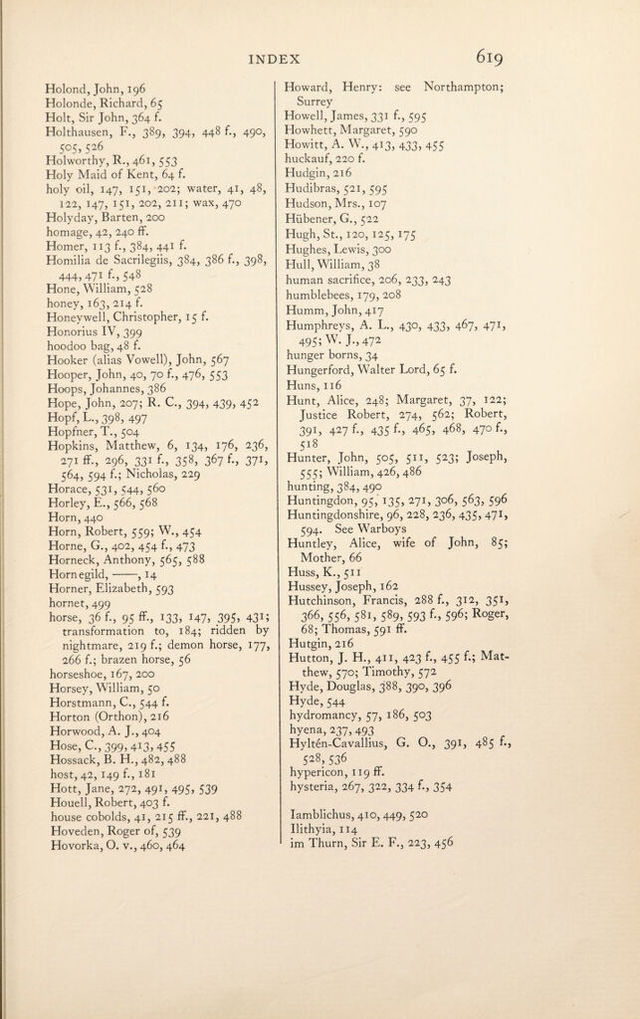 INDEX 619

Holond, John, 196
Holonde, Richard, 65
Holt, Sir John, 364 f.
Holthausen, F., 389, 394, 448 f., 490, 505, 526
Holworthy, R., 461, 553
Holy Maid of Kent, 64 f.
holy oil, 147, 151, 202; water, 41, 48, 122, 147, 151, 202, 211; wax, 470
Holyday, Barten, 200
homage, 42, 240 ff.
Homer, 113 f., 384, 441 f.
Homilia de Sacrilegiis, 384, 386 f., 398, 444, 471 f., 548
Hone, William, 528
honey, 163, 214 f.
Honeywell, Christopher, 15 f.
Honorius IV, 399
hoodoo bag, 48 f.
Hooker (alias Vowell), John, 567
Hooper, John, 40, 70 f., 476, 553
Hoops, Johannes, 386
Hope, John, 207; R. C., 394, 439, 452
Hopf, L., 398, 497
Hopfner, T., 504
Hopkins, Matthew, 6, 134, 176, 236, 271 ff., 296, 331 f., 358, 367 f., 371, 564, 594 f.; Nicholas, 229
Horace, 531, 544, 560
Horley, E., 566, 568
Horn, 440
Horn, Robert, 559; W., 454
Horne, G., 402, 454 f., 473
Horneck, Anthony, 565, 588
Hornegild, ——, 14
Horner, Elizabeth, 593
hornet, 499
horse, 36 f., 95 ff., 133, 147, 395, 431; transformation to, 184; ridden by nightmare, 219 f.; demon horse, 177, 266 f.; brazen horse, 56
horseshoe, 167, 200
Horsey, William, 50
Horstmann, C., 544 f.
Horton (Orthon), 216
Horwood, A. J., 404
Hose, C., 399, 413, 455
Hossack, B. H., 482, 488
host, 42, 149 f., 181
Hott, Jane, 272, 491, 495, 539
Houell, Robert, 403 f.
house cobolds, 41, 215 ff., 221, 488
Hoveden, Roger of, 539
Hovorka, O. v., 460, 464

Howard, Henry: see Northampton; Surrey
Howell, James, 331 f., 595
Howhett, Margaret, 590
Howitt, A. W., 413, 433, 455
huckauf, 220 f.
Hudgin, 216
Hudibras, 521, 595
Hudson, Mrs., 107
Hübener, G., 522
Hugh, St., 120, 125, 175
Hughes, Lewis, 300
Hull, William, 38
human sacrifice, 206, 233, 243
humblebees, 179, 208
Humm, John, 417
Humphreys, A. L., 430, 433, 467, 471, 495; W. J., 472
hunger borns, 34
Hungerford, Walter Lord, 65 f.
Huns, 116
Hunt, Alice, 248; Margaret, 37, 122; Justice Robert, 274, 562; Robert, 391, 427 f., 435 f., 465, 468, 470 f., 518
Hunter, John, 505, 511, 523; Joseph, 555; William, 426, 486
hunting, 384, 490
Huntingdon, 95, 135, 271, 306, 563, 596
Huntingdonshire, 96, 228, 236, 435, 471, 594. See Warboys
Huntley, Alice, wife of John, 85; Mother, 66
Huss, K., 511
Hussey, Joseph, 162
Hutchinson, Francis, 288 f., 312, 351, 366, 556, 581, 589, 593 f., 596; Roger, 68; Thomas, 591 ff.
Hutgin, 216
Hutton, J. H., 411, 423 f., 455 f.; Matthew, 570; Timothy, 572
Hyde, Douglas, 388, 390, 396
Hyde, 544
hydromancy, 57, 186, 503
hyena, 237, 493
Hyltén-Cavallius, G. O., 391, 485 f., 528, 536
hypericon, 119 ff.
hysteria, 267, 322, 334 f., 354

Iamblichus, 410, 449, 520
Ilithyia, 114
im Thurn, Sir E. F., 223, 456